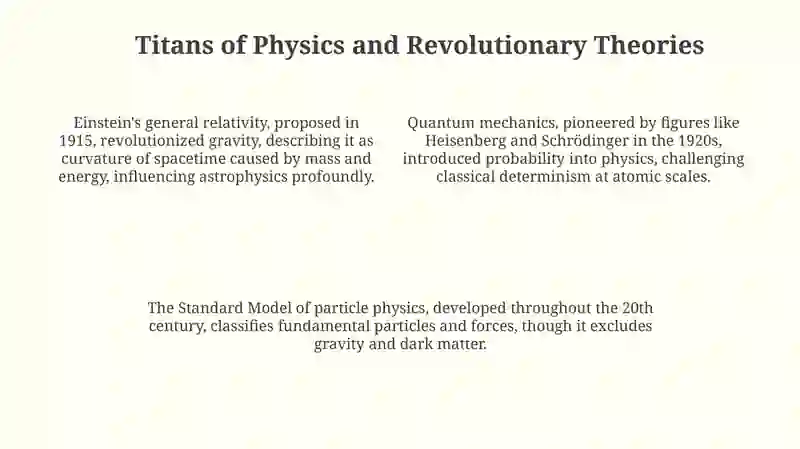 Titans of Physics and Revolutionary Theories

Einstein's general relativity, proposed in 1915, revolutionized gravity, describing it as curvature of spacetime caused by mass and energy, influencing astrophysics profoundly.

Quantum mechanics, pioneered by figures like Heisenberg and Schrödinger in the 1920s, introduced probability into physics, challenging classical determinism at atomic scales.

The Standard Model of particle physics, developed throughout the 20th century, classifies fundamental particles and forces, though it excludes gravity and dark matter.